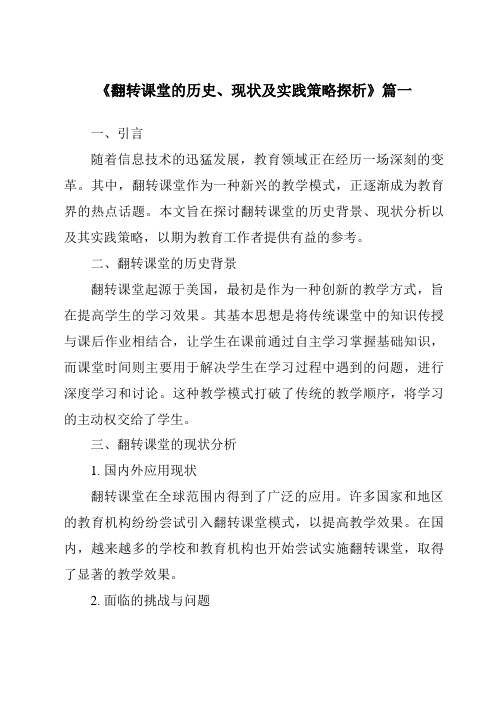 《翻转课堂的历史、现状及实践策略探析》篇一

一、引言

随着信息技术的迅猛发展，教育领域正在经历一场深刻的变革。其中，翻转课堂作为一种新兴的教学模式，正逐渐成为教育界的热点话题。本文旨在探讨翻转课堂的历史背景、现状分析以及其实践策略，以期为教育工作者提供有益的参考。

二、翻转课堂的历史背景

翻转课堂起源于美国，最初是作为一种创新的教学方式，旨在提高学生的学习效果。其基本思想是将传统课堂中的知识传授与课后作业相结合，让学生在课前通过自主学习掌握基础知识，而课堂时间则主要用于解决学生在学习过程中遇到的问题，进行深度学习和讨论。这种教学模式打破了传统的教学顺序，将学习的主动权交给了学生。

三、翻转课堂的现状分析

1. 国内外应用现状

翻转课堂在全球范围内得到了广泛的应用。许多国家和地区的教育机构纷纷尝试引入翻转课堂模式，以提高教学效果。在国内，越来越多的学校和教育机构也开始尝试实施翻转课堂，取得了显著的教学效果。

2. 面临的挑战与问题